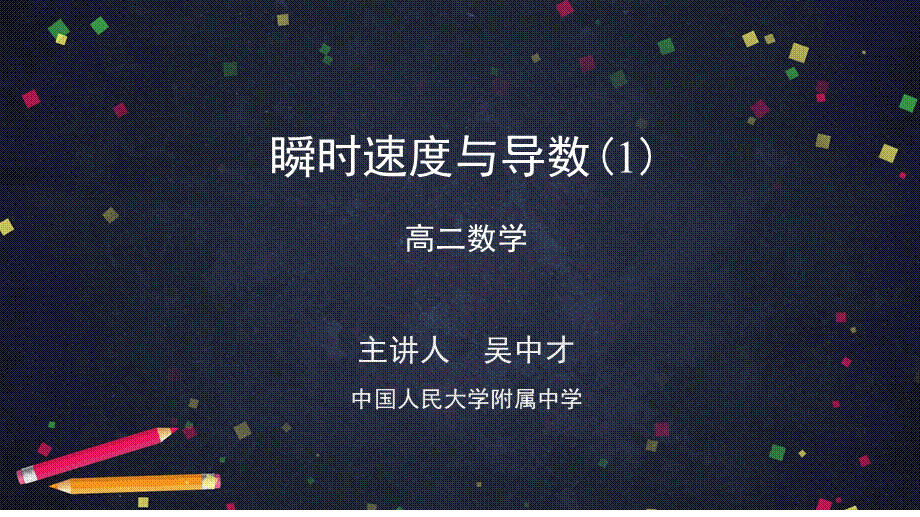 瞬时速度与导数(1)

高二数学

主讲人　吴中才

中国人民大学附属中学